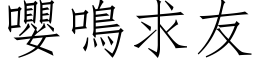 嚶鳴求友